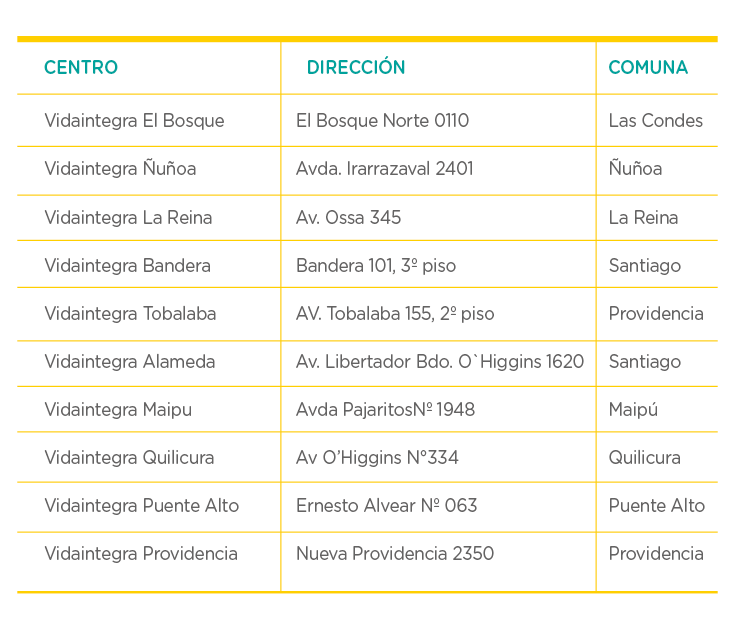 | CENTRO | DIRECCIÓN | COMUNA |
|---|---|---|
| Vidaintegra El Bosque | El Bosque Norte 0110 | Las Condes |
| Vidaintegra Ñuñoa | Avda. Irarrazaval 2401 | Ñuñoa |
| Vidaintegra La Reina | Av. Ossa 345 | La Reina |
| Vidaintegra Bandera | Bandera 101, 3º piso | Santiago |
| Vidaintegra Tobalaba | AV. Tobalaba 155, 2º piso | Providencia |
| Vidaintegra Alameda | Av. Libertador Bdo. O`Higgins 1620 | Santiago |
| Vidaintegra Maipu | Avda PajaritosNº 1948 | Maipú |
| Vidaintegra Quilicura | Av O'Higgins N°334 | Quilicura |
| Vidaintegra Puente Alto | Ernesto Alvear Nº 063 | Puente Alto |
| Vidaintegra Providencia | Nueva Providencia 2350 | Providencia |